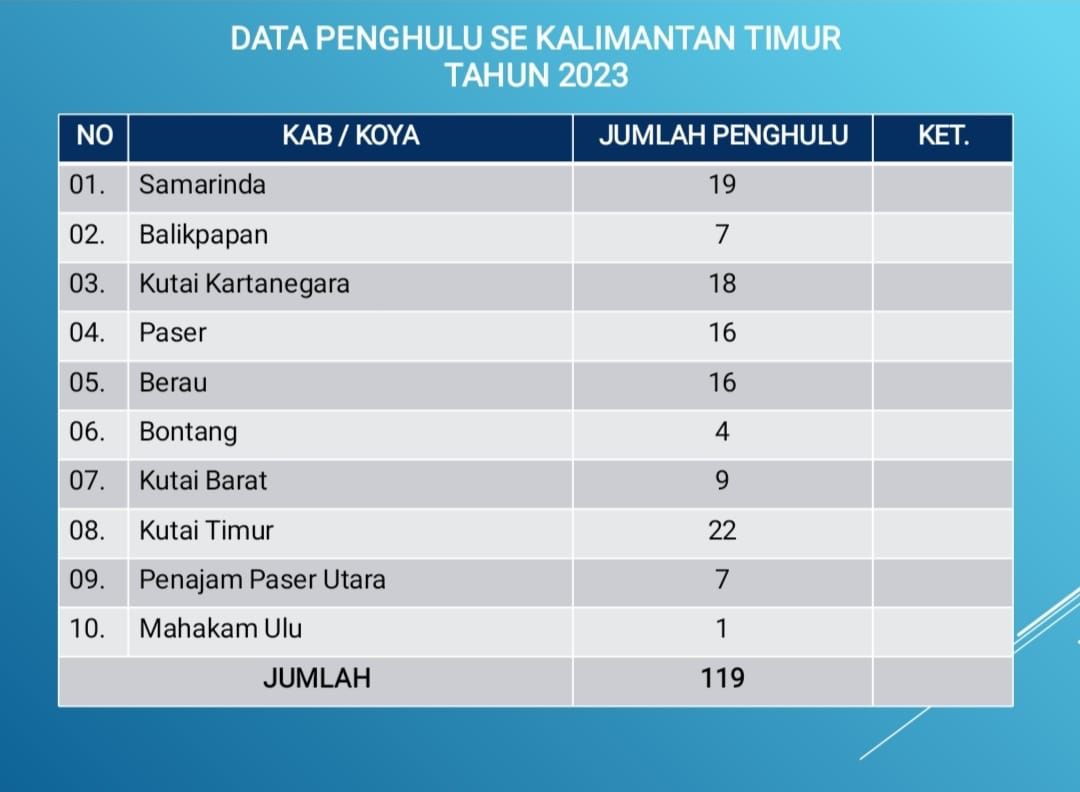 DATA PENGHULU SE KALIMANTAN TIMUR
TAHUN 2023

| NO | KAB / KOYA | JUMLAH PENGHULU | KET. |
|---|---|---|---|
| 01. | Samarinda | 19 | |
| 02. | Balikpapan | 7 | |
| 03. | Kutai Kartanegara | 18 | |
| 04. | Paser | 16 | |
| 05. | Berau | 16 | |
| 06. | Bontang | 4 | |
| 07. | Kutai Barat | 9 | |
| 08. | Kutai Timur | 22 | |
| 09. | Penajam Paser Utara | 7 | |
| 10. | Mahakam Ulu | 1 | |
| JUMLAH | | 119 | |